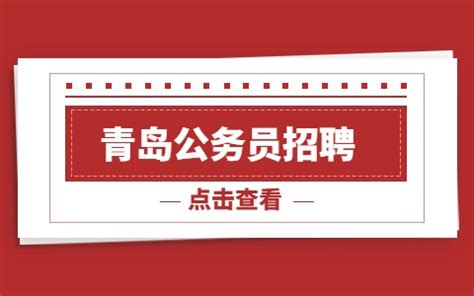 青岛公务员招聘

— 点击查看 —